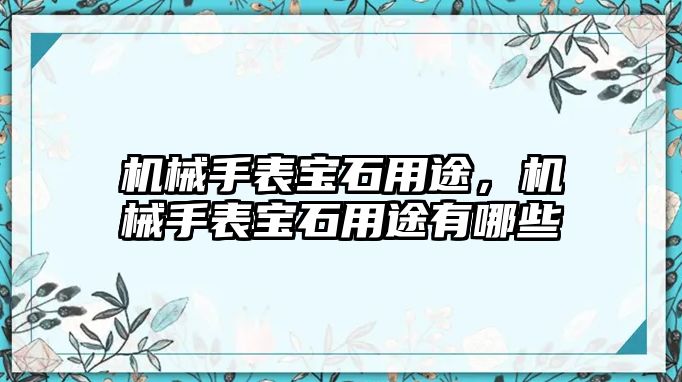 机械手表宝石用途，机械手表宝石用途有哪些